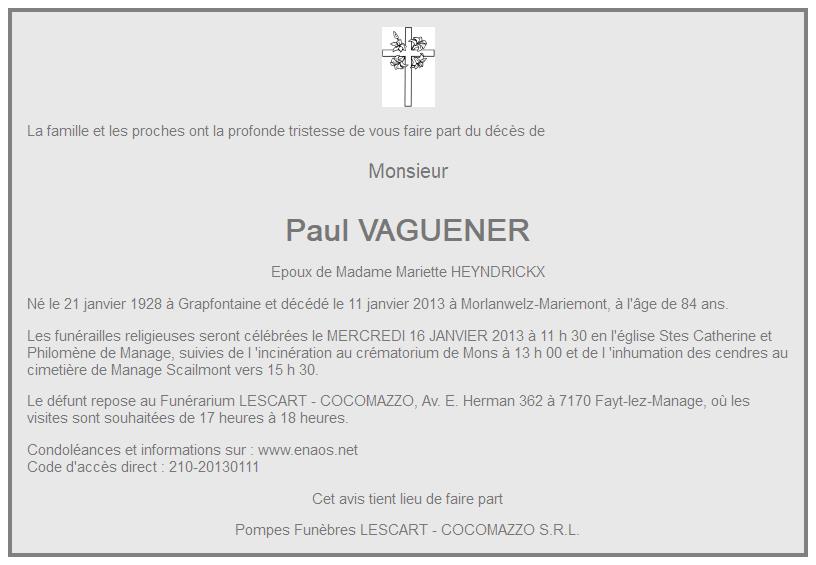 La famille et les proches ont la profonde tristesse de vous faire part du décès de

Monsieur

Paul VAGUENER

Epoux de Madame Mariette HEYNDRICKX

Né le 21 janvier 1928 à Grapfontaine et décédé le 11 janvier 2013 à Morlanwelz-Mariemont, à l'âge de 84 ans.

Les funérailles religieuses seront célébrées le MERCREDI 16 JANVIER 2013 à 11 h 30 en l'église Stes Catherine et Philomène de Manage, suivies de l 'incinération au crématorium de Mons à 13 h 00 et de l 'inhumation des cendres au cimetière de Manage Scailmont vers 15 h 30.

Le défunt repose au Funérarium LESCART - COCOMAZZO, Av. E. Herman 362 à 7170 Fayt-lez-Manage, où les visites sont souhaitées de 17 heures à 18 heures.

Condoléances et informations sur : www.enaos.net
Code d'accès direct : 210-20130111

Cet avis tient lieu de faire part

Pompes Funèbres LESCART - COCOMAZZO S.R.L.